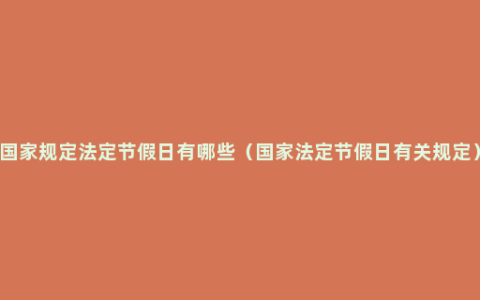 国家规定法定节假日有哪些（国家法定节假日有关规定）